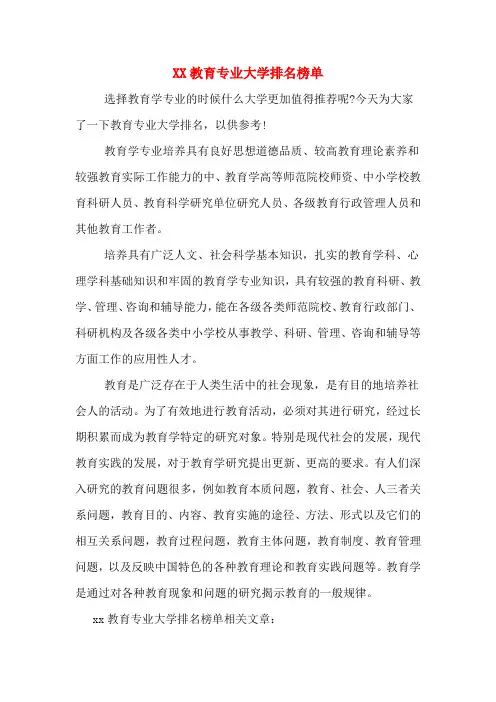 XX 教育专业大学排名榜单

选择教育学专业的时候什么大学更加值得推荐呢?今天为大家了一下教育专业大学排名，以供参考!

教育学专业培养具有良好思想道德品质、较高教育理论素养和较强教育实际工作能力的中、教育学高等师范院校师资、中小学校教育科研人员、教育科学研究单位研究人员、各级教育行政管理人员和其他教育工作者。

培养具有广泛人文、社会科学基本知识，扎实的教育学科、心理学科基础知识和牢固的教育学专业知识，具有较强的教育科研、教学、管理、咨询和辅导能力，能在各级各类师范院校、教育行政部门、科研机构及各级各类中小学校从事教学、科研、管理、咨询和辅导等方面工作的应用性人才。

教育是广泛存在于人类生活中的社会现象，是有目的地培养社会人的活动。为了有效地进行教育活动，必须对其进行研究，经过长期积累而成为教育学特定的研究对象。特别是现代社会的发展，现代教育实践的发展，对于教育学研究提出更新、更高的要求。有人们深入研究的教育问题很多，例如教育本质问题，教育、社会、人三者关系问题，教育目的、内容、教育实施的途径、方法、形式以及它们的相互关系问题，教育过程问题，教育主体问题，教育制度、教育管理问题，以及反映中国特色的各种教育理论和教育实践问题等。教育学是通过对各种教育现象和问题的研究揭示教育的一般规律。

xx 教育专业大学排名榜单相关文章: